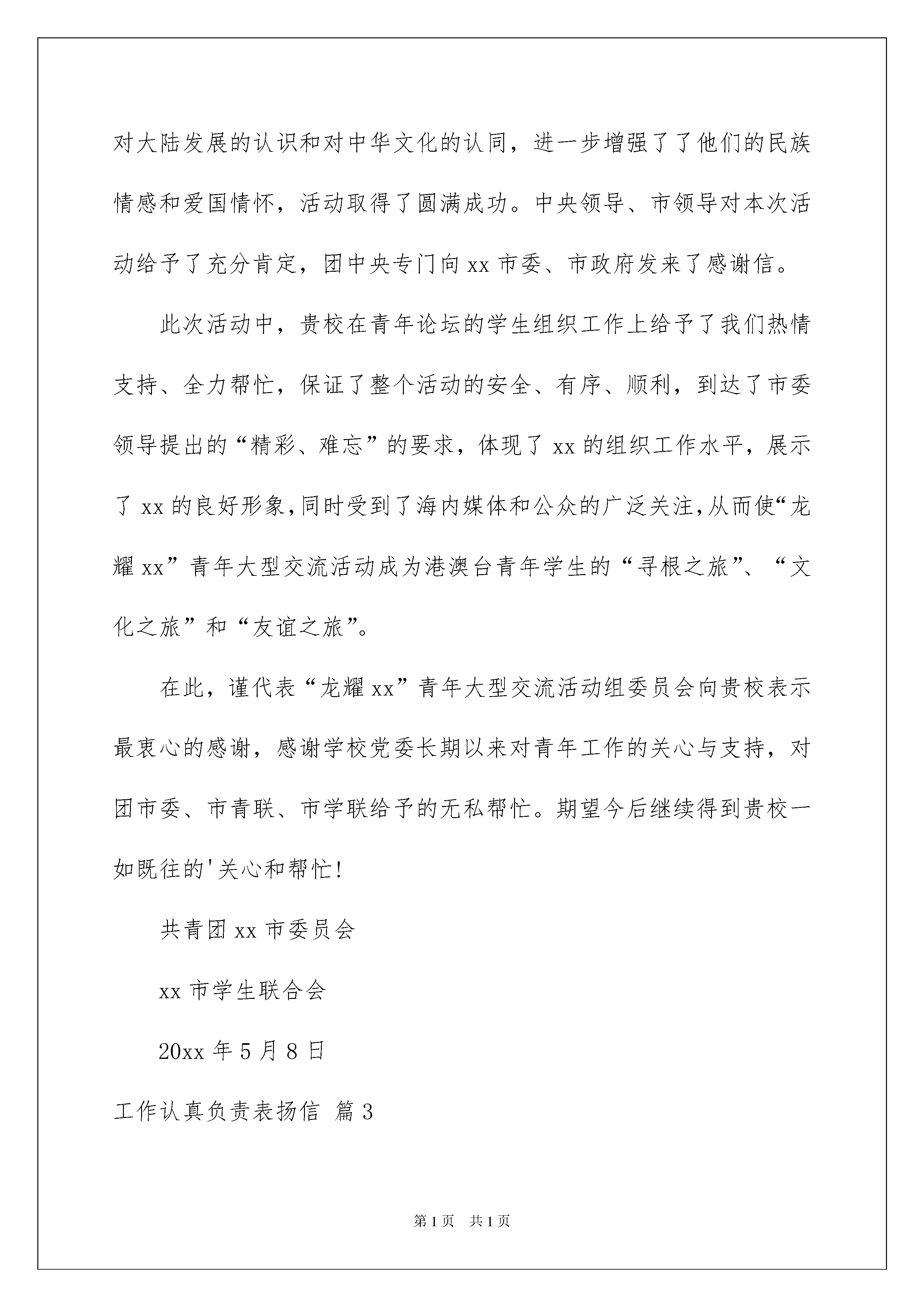 对大陆发展的认识和对中华文化的认同，进一步增强了了他们的民族情感和爱国情怀，活动取得了圆满成功。中央领导、市领导对本次活动给予了充分肯定，团中央专门向 xx 市委、市政府发来了感谢信。

此次活动中，贵校在青年论坛的学生组织工作上给予了我们热情支持、全力帮忙，保证了整个活动的安全、有序、顺利，到达了市委领导提出的“精彩、难忘”的要求，体现了 xx 的组织工作水平，展示了 xx 的良好形象，同时受到了海内媒体和公众的广泛关注，从而使“龙耀 xx”青年大型交流活动成为港澳台青年学生的“寻根之旅”、“文化之旅”和“友谊之旅”。

在此，谨代表“龙耀 xx”青年大型交流活动组委员会向贵校表示最衷心的感谢，感谢学校党委长期以来对青年工作的关心与支持，对团市委、市青联、市学联给予的无私帮忙。期望今后继续得到贵校一如既往的'关心和帮忙！

共青团 xx 市委员会

xx 市学生联合会

20xx 年 5 月 8 日

工作认真负责表扬信 篇 3

第 1 页 共 1 页